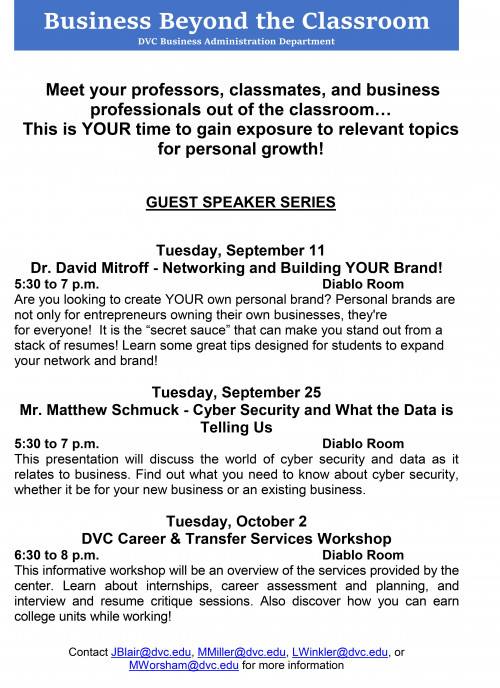 Business Beyond the Classroom
DVC Business Administration Department

Meet your professors, classmates, and business professionals out of the classroom…
This is YOUR time to gain exposure to relevant topics for personal growth!

GUEST SPEAKER SERIES

Tuesday, September 11
Dr. David Mitroff - Networking and Building YOUR Brand!
5:30 to 7 p.m. Diablo Room
Are you looking to create YOUR own personal brand? Personal brands are not only for entrepreneurs owning their own businesses, they're for everyone! It is the "secret sauce" that can make you stand out from a stack of resumes! Learn some great tips designed for students to expand your network and brand!

Tuesday, September 25
Mr. Matthew Schmuck - Cyber Security and What the Data is Telling Us
5:30 to 7 p.m. Diablo Room
This presentation will discuss the world of cyber security and data as it relates to business. Find out what you need to know about cyber security, whether it be for your new business or an existing business.

Tuesday, October 2
DVC Career & Transfer Services Workshop
6:30 to 8 p.m. Diablo Room
This informative workshop will be an overview of the services provided by the center. Learn about internships, career assessment and planning, and interview and resume critique sessions. Also discover how you can earn college units while working!

Contact JBlair@dvc.edu, MMiller@dvc.edu, LWinkler@dvc.edu, or MWorsham@dvc.edu for more information